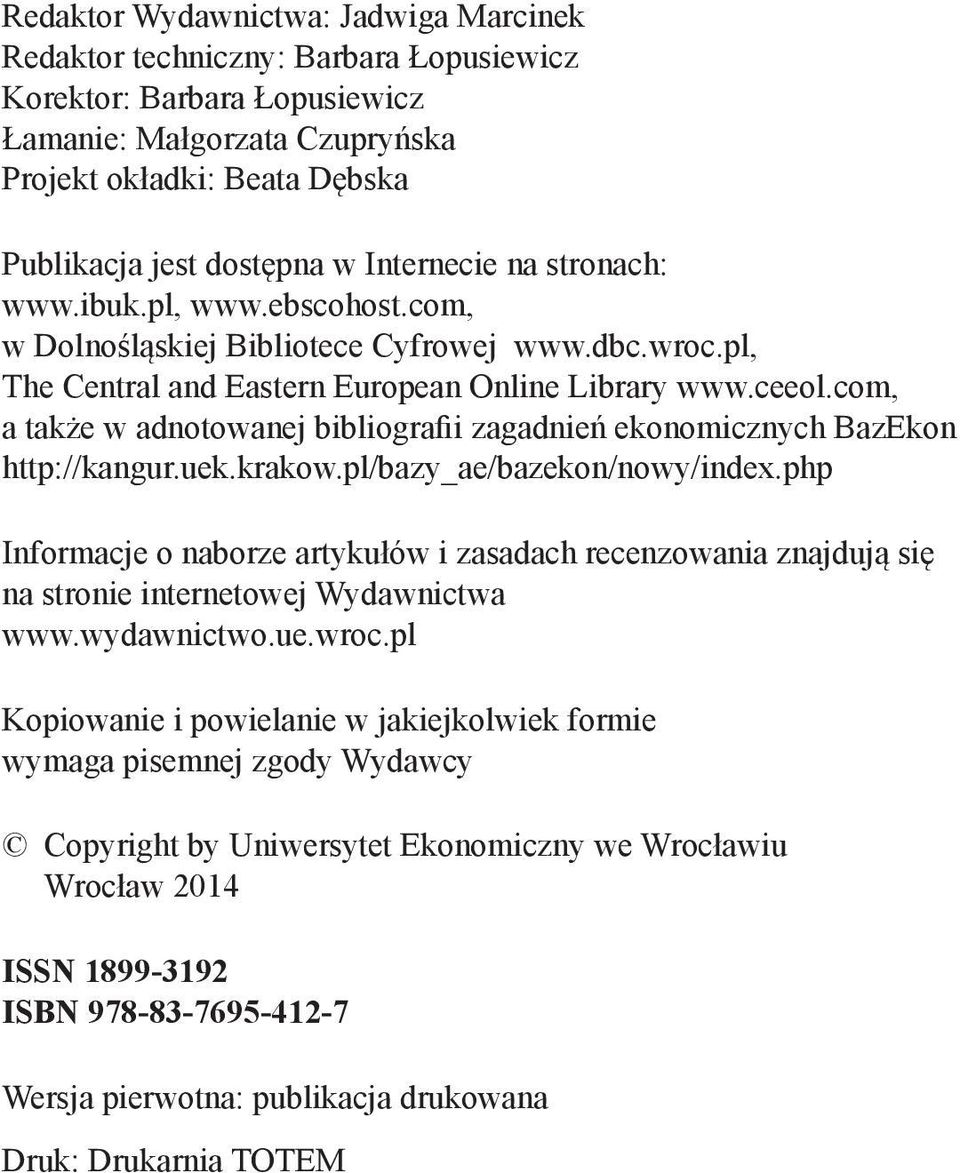 Redaktor Wydawnictwa: Jadwiga Marcinek
Redaktor techniczny: Barbara Łopusiewicz
Korektor: Barbara Łopusiewicz
Łamanie: Małgorzata Czupryńska
Projekt okładki: Beata Dębska

Publikacja jest dostępna w Internecie na stronach: www.ibuk.pl, www.ebscohost.com, w Dolnośląskiej Bibliotece Cyfrowej www.dbc.wroc.pl, The Central and Eastern European Online Library www.ceeol.com, a także w adnotowanej bibliografii zagadnień ekonomicznych BazEkon http://kangur.uek.krakow.pl/bazy_ae/bazekon/nowy/index.php

Informacje o naborze artykułów i zasadach recenzowania znajdują się na stronie internetowej Wydawnictwa www.wydawnictwo.ue.wroc.pl

Kopiowanie i powielanie w jakiejkolwiek formie wymaga pisemnej zgody Wydawcy

© Copyright by Uniwersytet Ekonomiczny we Wrocławiu
Wrocław 2014

ISSN 1899-3192
ISBN 978-83-7695-412-7

Wersja pierwotna: publikacja drukowana

Druk: Drukarnia TOTEM